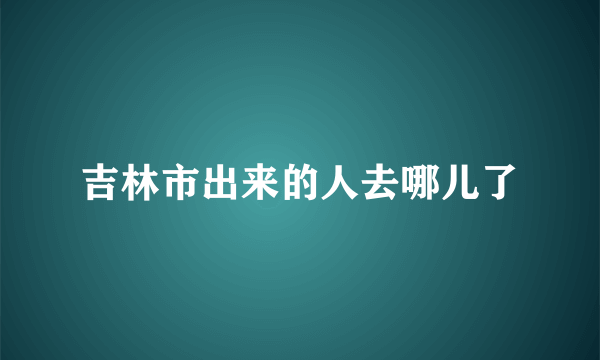 吉林市出来的人去哪儿了